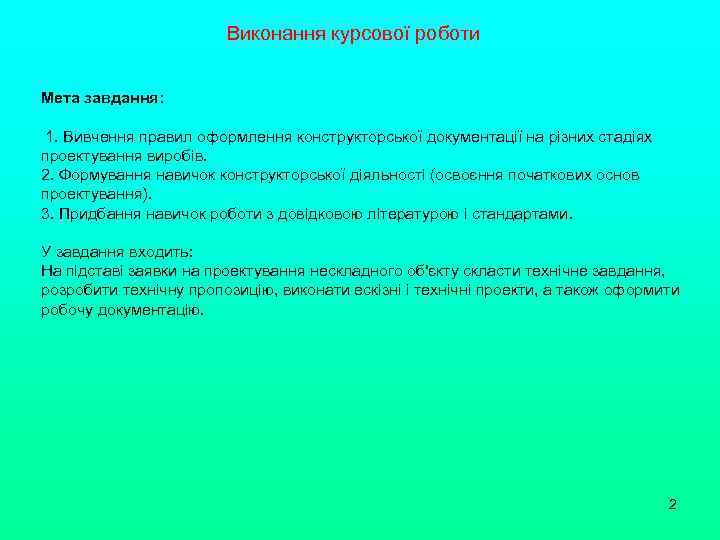 Виконання курсової роботи

Мета завдання:

1. Вивчення правил оформлення конструкторської документації на різних стадіях проектування виробів.
2. Формування навичок конструкторської діяльності (освоєння початкових основ проектування).
3. Придбання навичок роботи з довідковою літературою і стандартами.

У завдання входить:
На підставі заявки на проектування нескладного об'єкту скласти технічне завдання, розробити технічну пропозицію, виконати ескізні і технічні проекти, а також оформити робочу документацію.

2